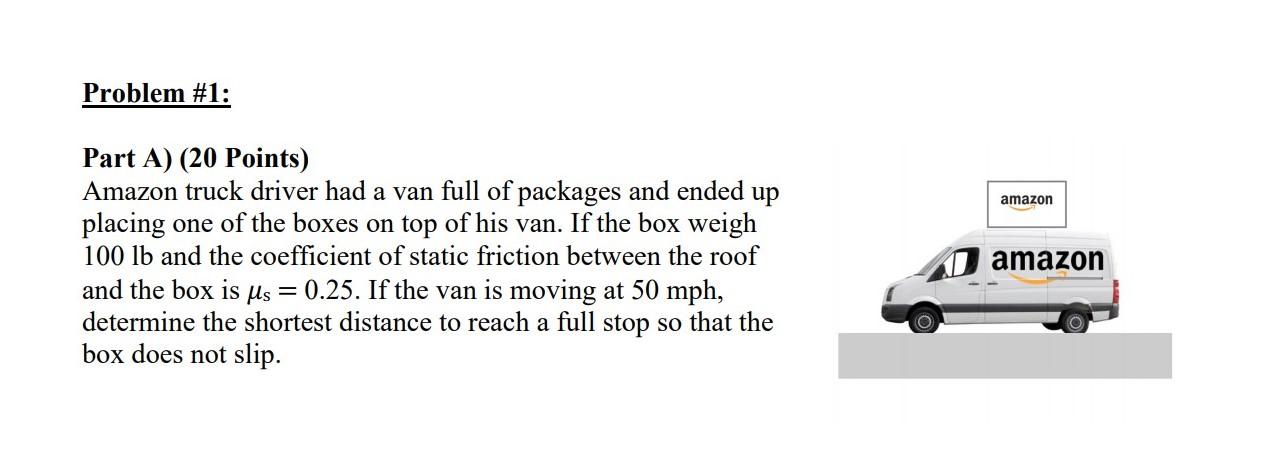 Problem #1:

Part A) (20 Points)
Amazon truck driver had a van full of packages and ended up placing one of the boxes on top of his van. If the box weigh 100 lb and the coefficient of static friction between the roof and the box is $\mu_s = 0.25$. If the van is moving at 50 mph, determine the shortest distance to reach a full stop so that the box does not slip.

amazon

amazon